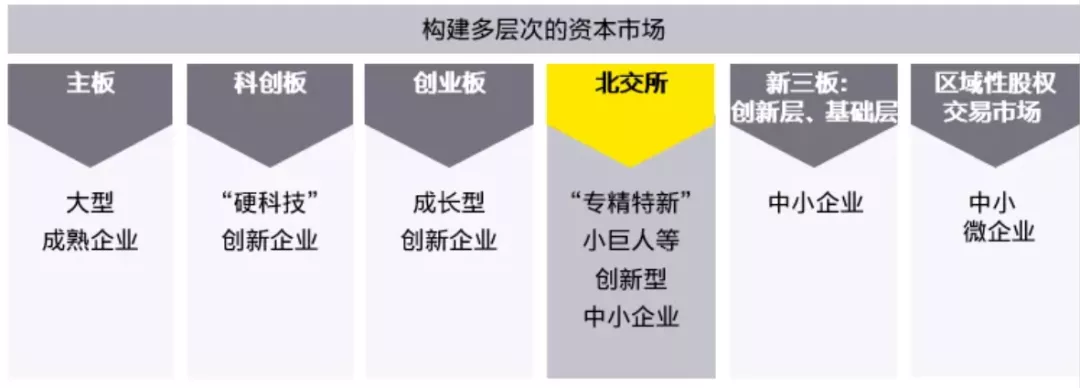 构建多层次的资本市场

主板

大型
成熟企业

科创板

“硬科技”
创新企业

创业板

成长型
创新企业

北交所

“专精特新”
小巨人等
创新型
中小企业

新三板：
创新层、基础层

中小企业

区域性股权
交易市场

中小
微企业